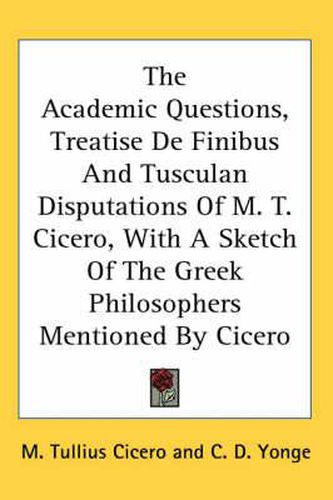 The Academic Questions, Treatise De Finibus And Tusculan Disputations Of M. T. Cicero, With A Sketch Of The Greek Philosophers Mentioned By Cicero

M. Tullius Cicero and C. D. Yonge